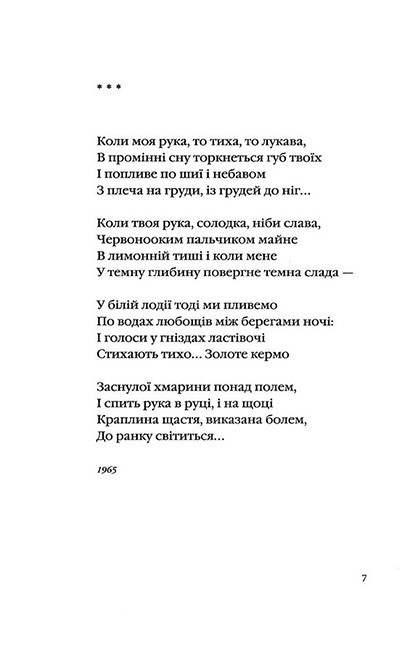 * * *

Коли моя рука, то тиха, то лукава,
В промінні сну торкнеться губ твоїх
І попливе по шиї і небавом
З плеча на груди, із грудей до ніг...

Коли твоя рука, солодка, ніби слава,
Червонооким пальчиком майне
В лимонній тиші і коли мене
У темну глибину повергне темна слада —

У білій лодії тоді ми пливемо
По водах любощів між берегами ночі:
І голоси у гніздах ластівочі
Стихають тихо... Золоте кермо

Заснулої хмарини понад полем,
І спить рука в руці, і на щоці
Краплина щастя, виказана болем,
До ранку світиться...

1965

7